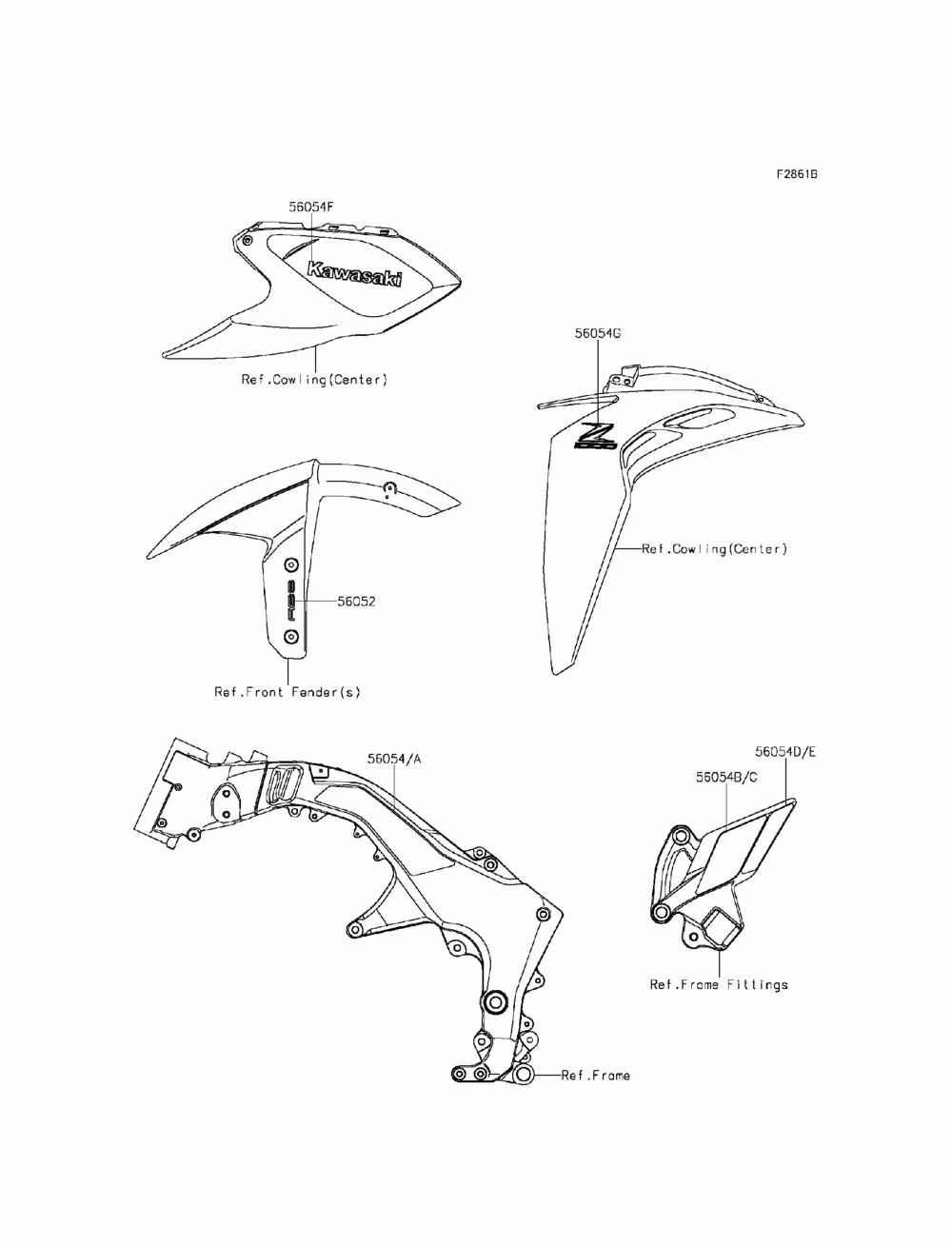 F2861B

56054F

Kawasaki

Ref.Cowling(Center)

56054G

Z

Ref.Cowling(Center)

ABS

56052

Ref.Front Fender(s)

56054/A

56054D/E

56054B/C

Ref.Frame Fittings

Ref.Frame